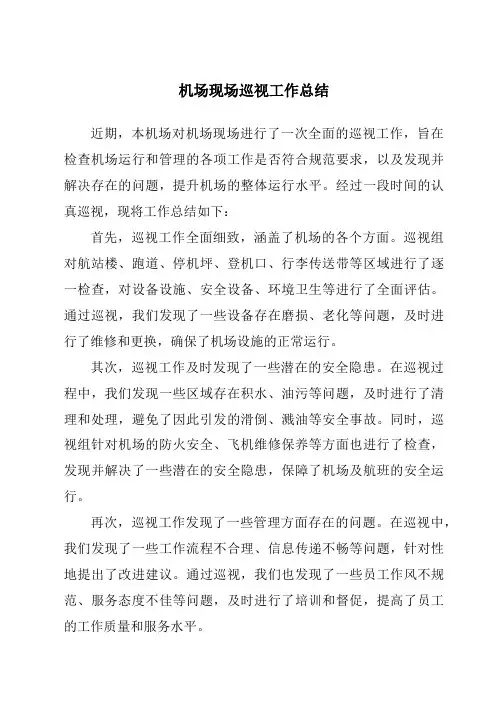 机场现场巡视工作总结

近期，本机场对机场现场进行了一次全面的巡视工作，旨在检查机场运行和管理的各项工作是否符合规范要求，以及发现并解决存在的问题，提升机场的整体运行水平。经过一段时间的认真巡视，现将工作总结如下：

首先，巡视工作全面细致，涵盖了机场的各个方面。巡视组对航站楼、跑道、停机坪、登机口、行李传送带等区域进行了逐一检查，对设备设施、安全设备、环境卫生等进行了全面评估。通过巡视，我们发现了一些设备存在磨损、老化等问题，及时进行了维修和更换，确保了机场设施的正常运行。

其次，巡视工作及时发现了一些潜在的安全隐患。在巡视过程中，我们发现一些区域存在积水、油污等问题，及时进行了清理和处理，避免了因此引发的滑倒、溅油等安全事故。同时，巡视组针对机场的防火安全、飞机维修保养等方面也进行了检查，发现并解决了一些潜在的安全隐患，保障了机场及航班的安全运行。

再次，巡视工作发现了一些管理方面存在的问题。在巡视中，我们发现了一些工作流程不合理、信息传递不畅等问题，针对性地提出了改进建议。通过巡视，我们也发现了一些员工作风不规范、服务态度不佳等问题，及时进行了培训和督促，提高了员工的工作质量和服务水平。